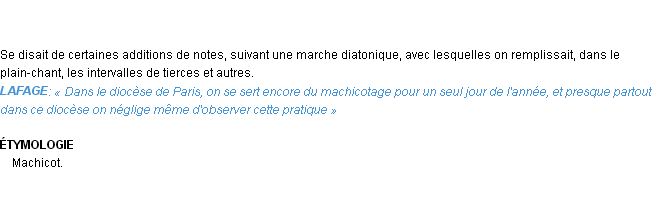 Se disait de certaines additions de notes, suivant une marche diatonique, avec lesquelles on remplissait, dans le plain-chant, les intervalles de tierces et autres.
LAFAGE: « Dans le diocèse de Paris, on se sert encore du machicotage pour un seul jour de l'année, et presque partout dans ce diocèse on néglige même d'observer cette pratique »

ÉTYMOLOGIE
Machicot.